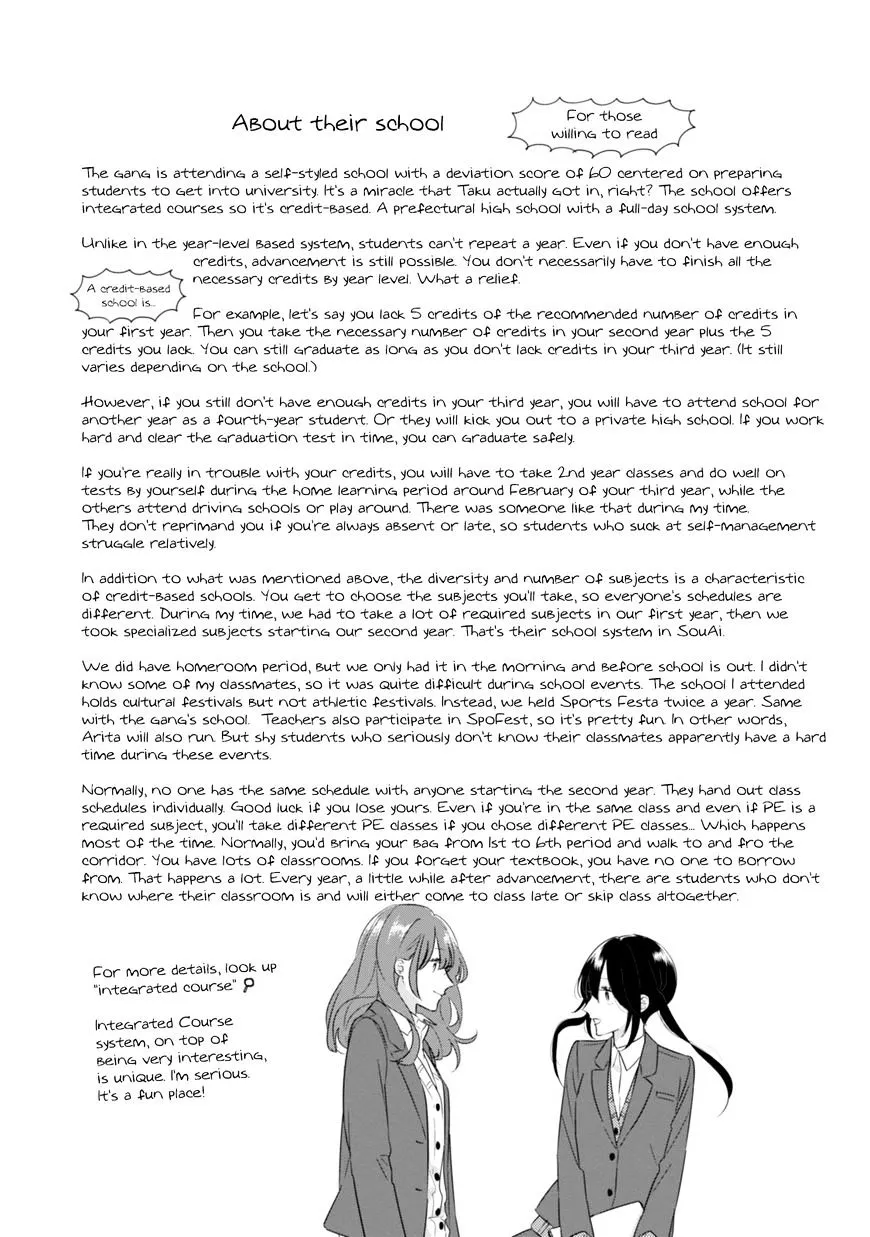 About their school

For those willing to read

The gang is attending a self-styled school with a deviation score of 60 centered on preparing students to get into university. It's a miracle that Taku actually got in, right? The school offers integrated courses so it's credit-based. A prefectural high school with a full-day school system.

Unlike in the year-level based system, students can't repeat a year. Even if you don't have enough credits, advancement is still possible. You don't necessarily have to finish all the necessary credits by year level. What a relief.

A credit-based school is...

For example, let's say you lack 5 credits of the recommended number of credits in your first year. Then you take the necessary number of credits in your second year plus the 5 credits you lack. You can still graduate as long as you don't lack credits in your third year. (It still varies depending on the school.)

However, if you still don't have enough credits in your third year, you will have to attend school for another year as a fourth-year student. Or they will kick you out to a private high school. If you work hard and clear the graduation test in time, you can graduate safely.

If you're really in trouble with your credits, you will have to take 2nd year classes and do well on tests by yourself during the home learning period around February of your third year, while the others attend driving schools or play around. There was someone like that during my time. They don't reprimand you if you're always absent or late, so students who suck at self-management struggle relatively.

In addition to what was mentioned above, the diversity and number of subjects is a characteristic of credit-based schools. You get to choose the subjects you'll take, so everyone's schedules are different. During my time, we had to take a lot of required subjects in our first year, then we took specialized subjects starting our second year. That's their school system in SouAi.

We did have homeroom period, but we only had it in the morning and before school is out. I didn't know some of my classmates, so it was quite difficult during school events. The school I attended holds cultural festivals but not athletic festivals. Instead, we held Sports Festa twice a year. Same with the gang's school. Teachers also participate in SpoFest, so it's pretty fun. In other words, Arita will also run. But shy students who seriously don't know their classmates apparently have a hard time during these events.

Normally, no one has the same schedule with anyone starting the second year. They hand out class schedules individually. Good luck if you lose yours. Even if you're in the same class and even if PE is a required subject, you'll take different PE classes if you chose different PE classes... Which happens most of the time. Normally, you'd bring your bag from 1st to 6th period and walk to and fro the corridor. You have lots of classrooms. If you forget your textbook, you have no one to borrow from. That happens a lot. Every year, a little while after advancement, there are students who don't know where their classroom is and will either come to class late or skip class altogether.

For more details, look up "integrated course"

Integrated Course system, on top of being very interesting, is unique. I'm serious. It's a fun place!